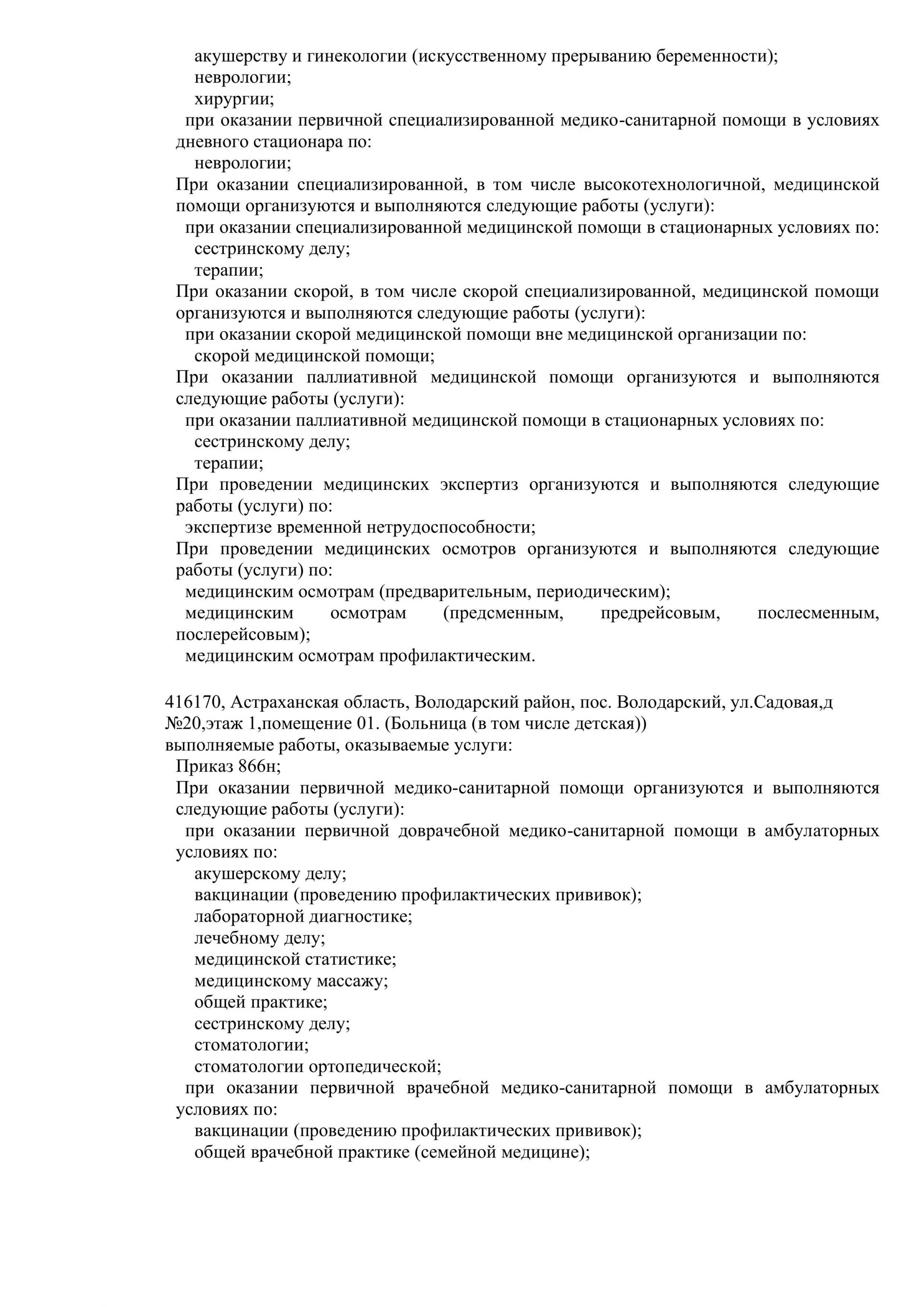 акушерству и гинекологии (искусственному прерыванию беременности);
неврологии;
хирургии;
при оказании первичной специализированной медико-санитарной помощи в условиях дневного стационара по:
неврологии;
При оказании специализированной, в том числе высокотехнологичной, медицинской помощи организуются и выполняются следующие работы (услуги):
при оказании специализированной медицинской помощи в стационарных условиях по:
сестринскому делу;
терапии;
При оказании скорой, в том числе скорой специализированной, медицинской помощи организуются и выполняются следующие работы (услуги):
при оказании скорой медицинской помощи вне медицинской организации по:
скорой медицинской помощи;
При оказании паллиативной медицинской помощи организуются и выполняются следующие работы (услуги):
при оказании паллиативной медицинской помощи в стационарных условиях по:
сестринскому делу;
терапии;
При проведении медицинских экспертиз организуются и выполняются следующие работы (услуги) по:
экспертизе временной нетрудоспособности;
При проведении медицинских осмотров организуются и выполняются следующие работы (услуги) по:
медицинским осмотрам (предварительным, периодическим);
медицинским осмотрам (предсменным, предрейсовым, послесменным, послерейсовым);
медицинским осмотрам профилактическим.

416170, Астраханская область, Володарский район, пос. Володарский, ул.Садовая,д №20,этаж 1,помещение 01. (Больница (в том числе детская))
выполняемые работы, оказываемые услуги:
Приказ 866н;
При оказании первичной медико-санитарной помощи организуются и выполняются следующие работы (услуги):
при оказании первичной доврачебной медико-санитарной помощи в амбулаторных условиях по:
акушерскому делу;
вакцинации (проведению профилактических прививок);
лабораторной диагностике;
лечебному делу;
медицинской статистике;
медицинскому массажу;
общей практике;
сестринскому делу;
стоматологии;
стоматологии ортопедической;
при оказании первичной врачебной медико-санитарной помощи в амбулаторных условиях по:
вакцинации (проведению профилактических прививок);
общей врачебной практике (семейной медицине);